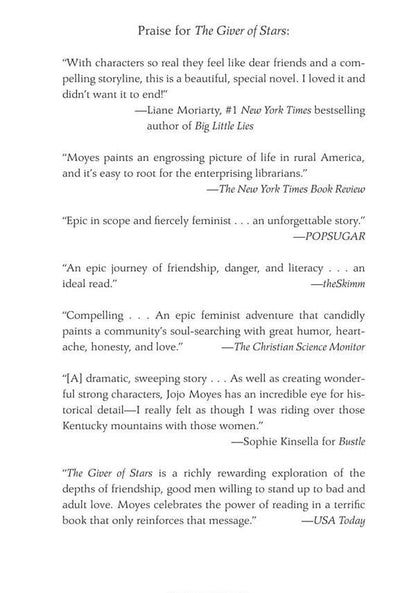 Praise for The Giver of Stars:

"With characters so real they feel like dear friends and a compelling storyline, this is a beautiful, special novel. I loved it and didn't want it to end!"
—Liane Moriarty, #1 New York Times bestselling author of Big Little Lies

"Moyes paints an engrossing picture of life in rural America, and it's easy to root for the enterprising librarians."
—The New York Times Book Review

"Epic in scope and fiercely feminist . . . an unforgettable story."
—POPSUGAR

"An epic journey of friendship, danger, and literacy . . . an ideal read."
—theSkimm

"Compelling . . . An epic feminist adventure that candidly paints a community's soul-searching with great humor, heartache, honesty, and love."
—The Christian Science Monitor

"[A] dramatic, sweeping story . . . As well as creating wonderful strong characters, Jojo Moyes has an incredible eye for historical detail—I really felt as though I was riding over those Kentucky mountains with those women."
—Sophie Kinsella for Bustle

"The Giver of Stars is a richly rewarding exploration of the depths of friendship, good men willing to stand up to bad and adult love. Moyes celebrates the power of reading in a terrific book that only reinforces that message."
—USA Today